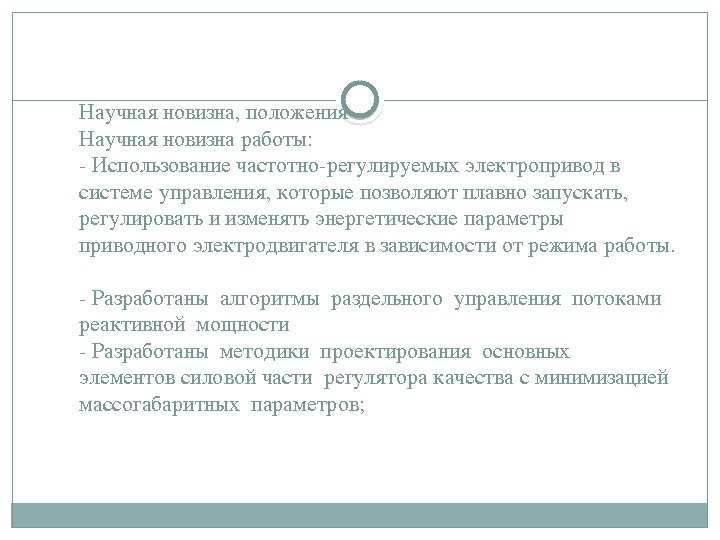 Научная новизна, положения
Научная новизна работы:
- Использование частотно-регулируемых электропривод в системе управления, которые позволяют плавно запускать, регулировать и изменять энергетические параметры приводного электродвигателя в зависимости от режима работы.

- Разработаны алгоритмы раздельного управления потоками реактивной мощности
- Разработаны методики проектирования основных элементов силовой части регулятора качества с минимизацией массогабаритных параметров;